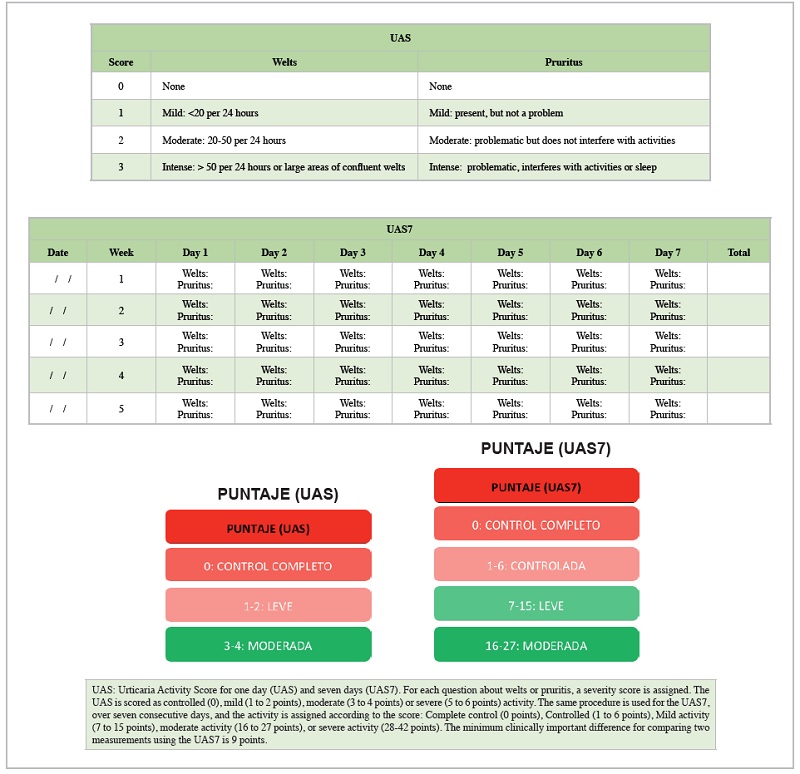 | UAS | | |
|---|---|---|
| Score | Welts | Pruritus |
| 0 | None | None |
| 1 | Mild: <20 per 24 hours | Mild: present, but not a problem |
| 2 | Moderate: 20-50 per 24 hours | Moderate: problematic but does not interfere with activities |
| 3 | Intense: > 50 per 24 hours or large areas of confluent welts | Intense: problematic, interferes with activities or sleep |

| UAS7 | | | | | | | | | |
|---|---|---|---|---|---|---|---|---|---|
| Date | Week | Day 1 | Day 2 | Day 3 | Day 4 | Day 5 | Day 6 | Day 7 | Total |
| / / | 1 | Welts: Pruritus: | Welts: Pruritus: | Welts: Pruritus: | Welts: Pruritus: | Welts: Pruritus: | Welts: Pruritus: | Welts: Pruritus: | |
| / / | 2 | Welts: Pruritus: | Welts: Pruritus: | Welts: Pruritus: | Welts: Pruritus: | Welts: Pruritus: | Welts: Pruritus: | Welts: Pruritus: | |
| / / | 3 | Welts: Pruritus: | Welts: Pruritus: | Welts: Pruritus: | Welts: Pruritus: | Welts: Pruritus: | Welts: Pruritus: | Welts: Pruritus: | |
| / / | 4 | Welts: Pruritus: | Welts: Pruritus: | Welts: Pruritus: | Welts: Pruritus: | Welts: Pruritus: | Welts: Pruritus: | Welts: Pruritus: | |
| / / | 5 | Welts: Pruritus: | Welts: Pruritus: | Welts: Pruritus: | Welts: Pruritus: | Welts: Pruritus: | Welts: Pruritus: | Welts: Pruritus: | |

PUNTAJE (UAS)

PUNTAJE (UAS)

0: CONTROL COMPLETO

1-2: LEVE

3-4: MODERADA

PUNTAJE (UAS7)

PUNTAJE (UAS7)

0: CONTROL COMPLETO

1-6: CONTROLADA

7-15: LEVE

16-27: MODERADA

UAS: Urticaria Activity Score for one day (UAS) and seven days (UAS7). For each question about welts or pruritis, a severity score is assigned. The UAS is scored as controlled (0), mild (1 to 2 points), moderate (3 to 4 points) or severe (5 to 6 points) activity. The same procedure is used for the UAS7, over seven consecutive days, and the activity is assigned according to the score: Complete control (0 points), Controlled (1 to 6 points), Mild activity (7 to 15 points), moderate activity (16 to 27 points), or severe activity (28-42 points). The minimum clinically important difference for comparing two measurements using the UAS7 is 9 points.